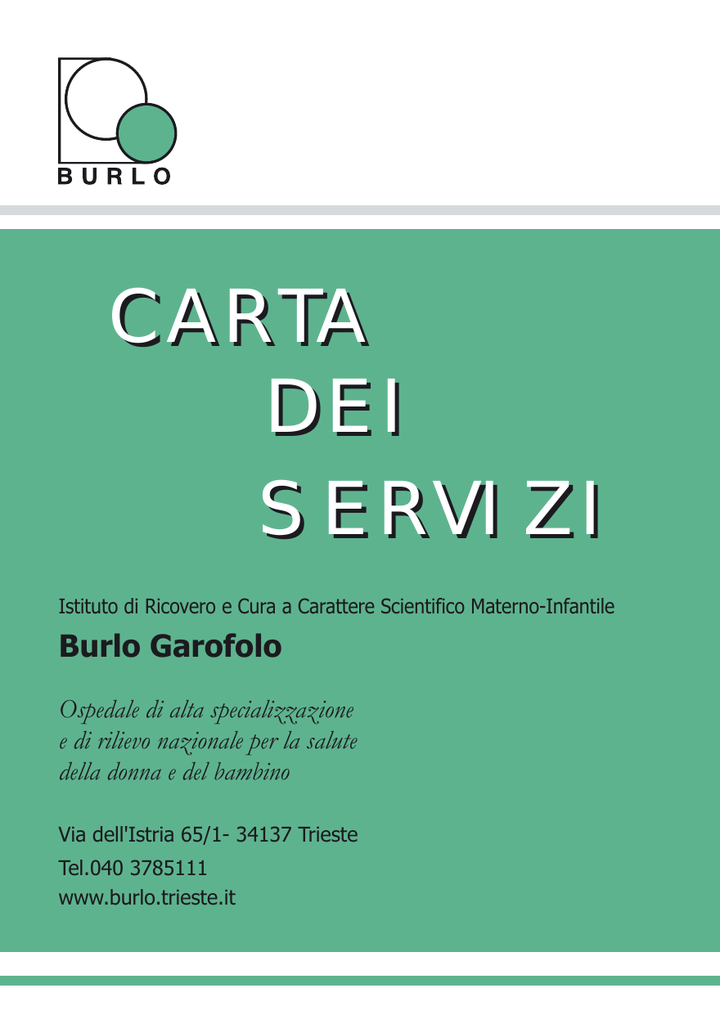 BURLO

CARTA
DEI
SERVIZI

Istituto di Ricovero e Cura a Carattere Scientifico Materno-Infantile
Burlo Garofolo

Ospedale di alta specializzazione
e di rilievo nazionale per la salute
della donna e del bambino

Via dell'Istria 65/1- 34137 Trieste
Tel.040 3785111
www.burlo.trieste.it